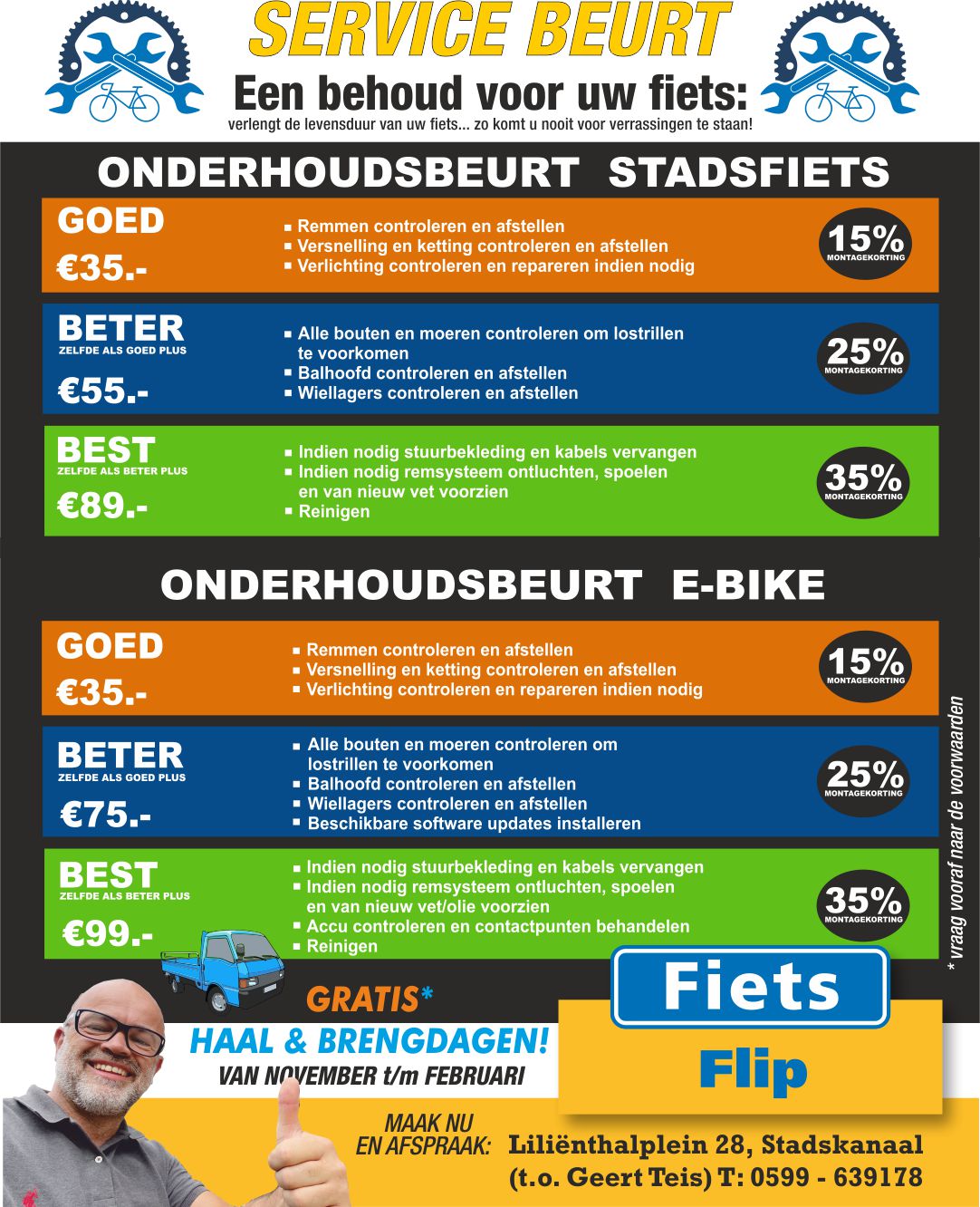 SERVICE BEURT

Een behoud voor uw fiets:

verlengt de levensduur van uw fiets... zo komt u nooit voor verrassingen te staan!

ONDERHOUDSBEURT STADSFIETS

GOED

€35.-

- Remmen controleren en afstellen
- Versnelling en ketting controleren en afstellen
- Verlichting controleren en repareren indien nodig

15% MONTAGEKORTING

BETER

ZELFDE ALS GOED PLUS

€55.-

- Alle bouten en moeren controleren om lostrillen te voorkomen
- Balhoofd controleren en afstellen
- Wiellagers controleren en afstellen

25% MONTAGEKORTING

BEST

ZELFDE ALS BETER PLUS

€89.-

- Indien nodig stuurbekleding en kabels vervangen
- Indien nodig remsysteem ontluchten, spoelen en van nieuw vet voorzien
- Reinigen

35% MONTAGEKORTING

ONDERHOUDSBEURT E-BIKE

GOED

€35.-

- Remmen controleren en afstellen
- Versnelling en ketting controleren en afstellen
- Verlichting controleren en repareren indien nodig

15% MONTAGEKORTING

BETER

ZELFDE ALS GOED PLUS

€75.-

- Alle bouten en moeren controleren om lostrillen te voorkomen
- Balhoofd controleren en afstellen
- Wiellagers controleren en afstellen
- Beschikbare software updates installeren

25% MONTAGEKORTING

BEST

ZELFDE ALS BETER PLUS

€99.-

- Indien nodig stuurbekleding en kabels vervangen
- Indien nodig remsysteem ontluchten, spoelen en van nieuw vet/olie voorzien
- Accu controleren en contactpunten behandelen
- Reinigen

35% MONTAGEKORTING

* vraag vooraf naar de voorwaarden

GRATIS*

HAAL & BRENGDAGEN!

VAN NOVEMBER t/m FEBRUARI

Fiets

Flip

MAAK NU EN AFSPRAAK:

Liliënthalplein 28, Stadskanaal

(t.o. Geert Teis) T: 0599 - 639178